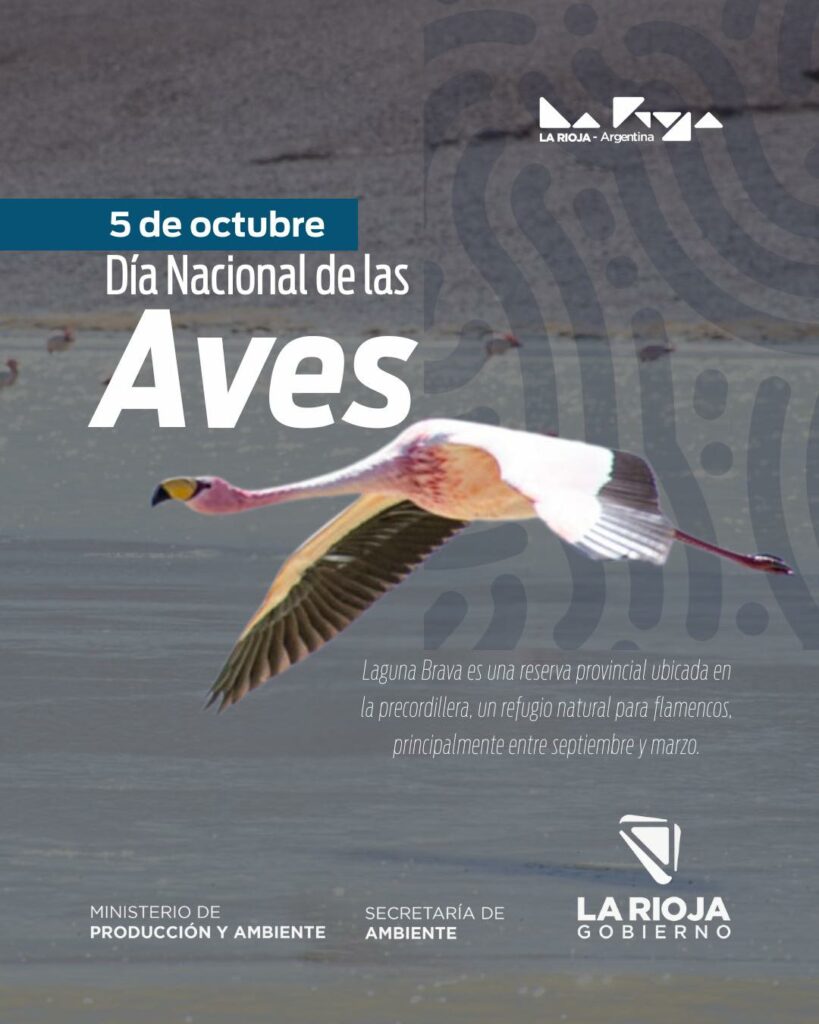 LA RIOJA - Argentina

5 de octubre
Día Nacional de las
Aves

Laguna Brava es una reserva provincial ubicada en la precordillera, un refugio natural para flamencos, principalmente entre septiembre y marzo.

MINISTERIO DE
PRODUCCIÓN Y AMBIENTE

SECRETARÍA DE
AMBIENTE

LA RIOJA
GOBIERNO